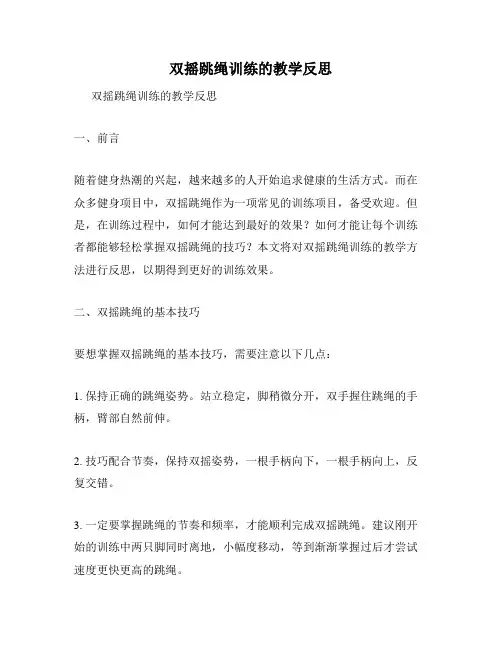 双摇跳绳训练的教学反思

双摇跳绳训练的教学反思

一、前言

随着健身热潮的兴起，越来越多的人开始追求健康的生活方式。而在众多健身项目中，双摇跳绳作为一项常见的训练项目，备受欢迎。但是，在训练过程中，如何才能达到最好的效果？如何才能让每个训练者都能够轻松掌握双摇跳绳的技巧？本文将对双摇跳绳训练的教学方法进行反思，以期得到更好的训练效果。

二、双摇跳绳的基本技巧

要想掌握双摇跳绳的基本技巧，需要注意以下几点：

1. 保持正确的跳绳姿势。站立稳定，脚稍微分开，双手握住跳绳的手柄，臂部自然前伸。

2. 技巧配合节奏，保持双摇姿势，一根手柄向下，一根手柄向上，反复交错。

3. 一定要掌握跳绳的节奏和频率，才能顺利完成双摇跳绳。建议刚开始的训练中两只脚同时离地，小幅度移动，等到渐渐掌握过后才尝试速度更快更高的跳绳。